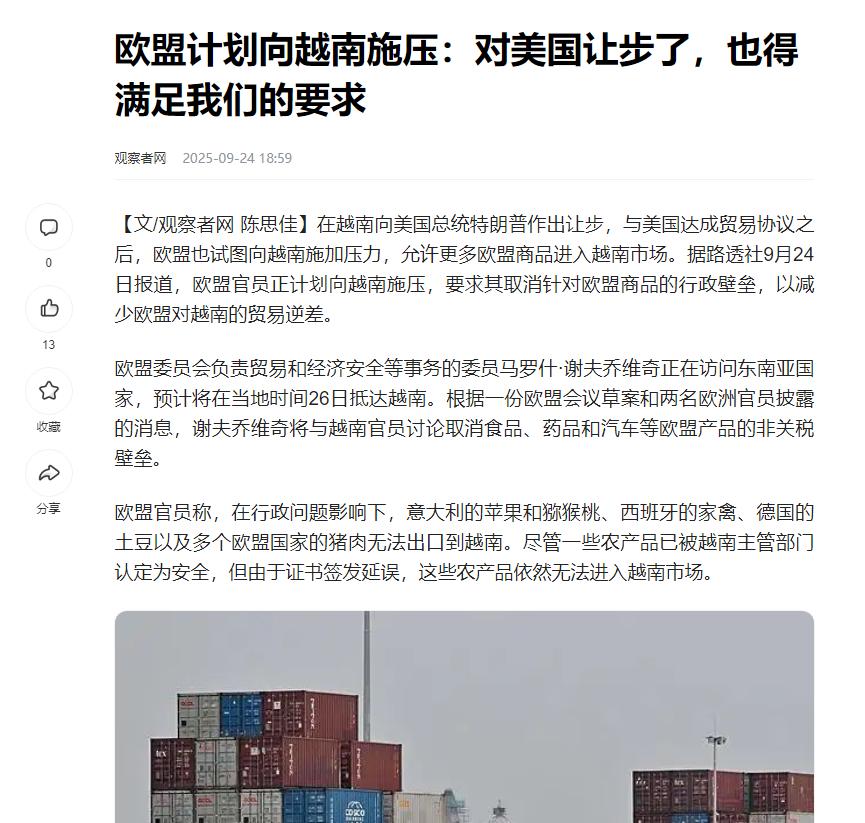 欧盟计划向越南施压：对美国让步了，也得满足我们的要求

观察者网 2025-09-24 18:59

0

13

收藏

分享

【文/观察者网 陈思佳】在越南向美国总统特朗普作出让步，与美国达成贸易协议之后，欧盟也试图向越南施加压力，允许更多欧盟商品进入越南市场。据路透社9月24日报道，欧盟官员正计划向越南施压，要求其取消针对欧盟商品的行政壁垒，以减少欧盟对越南的贸易逆差。

欧盟委员会负责贸易和经济安全等事务的委员马罗什·谢夫乔维奇正在访问东南亚国家，预计将在当地时间26日抵达越南。根据一份欧盟会议草案和两名欧洲官员披露的消息，谢夫乔维奇将与越南官员讨论取消食品、药品和汽车等欧盟产品的非关税壁垒。

欧盟官员称，在行政问题影响下，意大利的苹果和猕猴桃、西班牙的家禽、德国的土豆以及多个欧盟国家的猪肉无法出口到越南。尽管一些农产品已被越南主管部门认定为安全，但由于证书签发延误，这些农产品依然无法进入越南市场。

COSCO